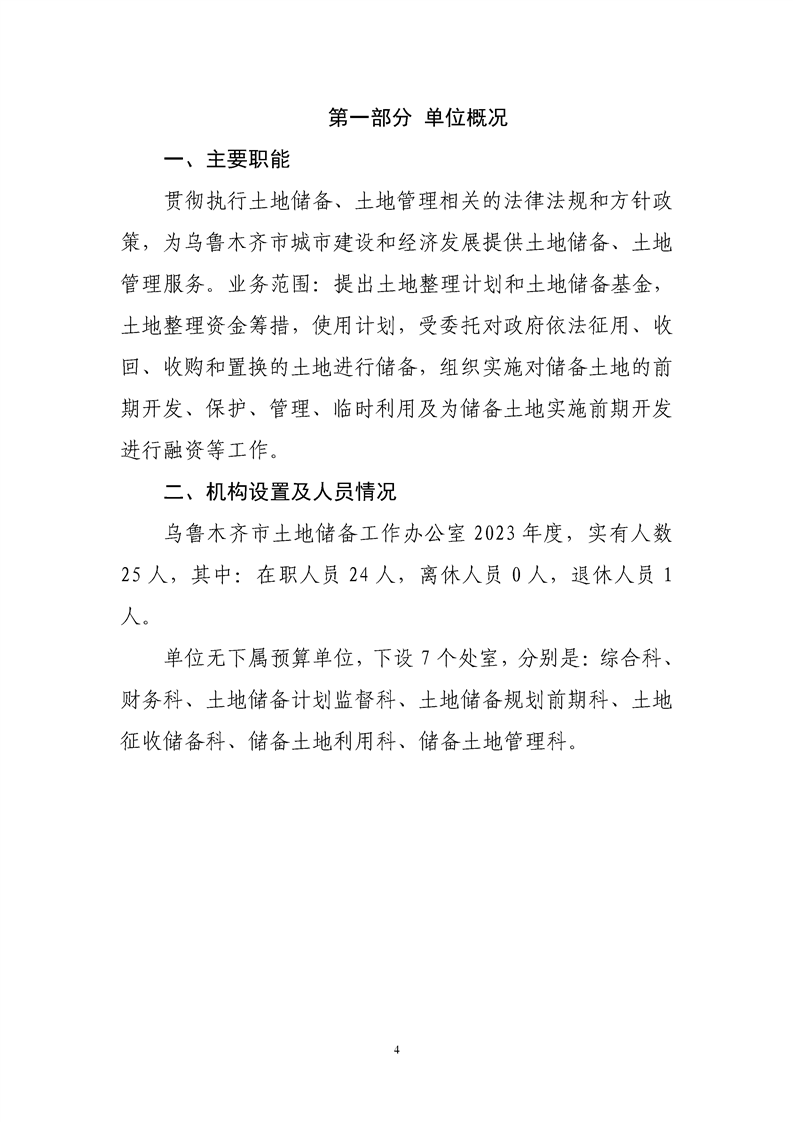 第一部分 单位概况

一、主要职能

贯彻执行土地储备、土地管理相关的法律法规和方针政策，为乌鲁木齐市城市建设和经济发展提供土地储备、土地管理服务。业务范围：提出土地整理计划和土地储备基金，土地整理资金筹措，使用计划，受委托对政府依法征用、收回、收购和置换的土地进行储备，组织实施对储备土地的前期开发、保护、管理、临时利用及为储备土地实施前期开发进行融资等工作。

二、机构设置及人员情况

乌鲁木齐市土地储备工作办公室 2023 年度，实有人数 25 人，其中：在职人员 24 人，离休人员 0 人，退休人员 1 人。

单位无下属预算单位，下设 7 个处室，分别是：综合科、财务科、土地储备计划监督科、土地储备规划前期科、土地征收储备科、储备土地利用科、储备土地管理科。

4